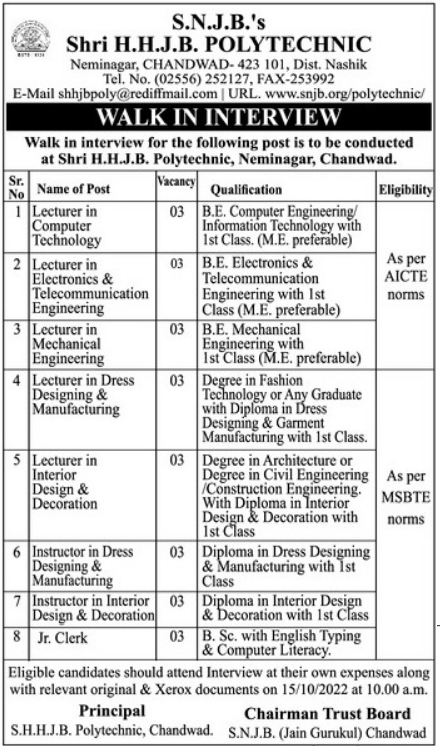 S.N.J.B.'s
Shri H.H.J.B. POLYTECHNIC
Neminagar, CHANDWAD- 423 101, Dist. Nashik
Tel. No. (02556) 252127, FAX-253992
E-Mail shhjbpoly@rediffmail.com | URL. www.snjb.org/polytechnic/

WALK IN INTERVIEW

Walk in interview for the following post is to be conducted at Shri H.H.J.B. Polytechnic, Neminagar, Chandwad.

| Sr. No | Name of Post | Vacancy | Qualification | Eligibility |
|---|---|---|---|---|
| 1 | Lecturer in Computer Technology | 03 | B.E. Computer Engineering/ Information Technology with 1st Class. (M.E. preferable) | As per AICTE norms |
| 2 | Lecturer in Electronics & Telecommunication Engineering | 03 | B.E. Electronics & Telecommunication Engineering with 1st Class (M.E. preferable) | |
| 3 | Lecturer in Mechanical Engineering | 03 | B.E. Mechanical Engineering with 1st Class (M.E. preferable) | |
| 4 | Lecturer in Dress Designing & Manufacturing | 03 | Degree in Fashion Technology or Any Graduate with Diploma in Dress Designing & Garment Manufacturing with 1st Class. | As per MSBTE norms |
| 5 | Lecturer in Interior Design & Decoration | 03 | Degree in Architecture or Degree in Civil Engineering /Construction Engineering. With Diploma in Interior Design & Decoration with 1st Class | |
| 6 | Instructor in Dress Designing & Manufacturing | 03 | Diploma in Dress Designing & Manufacturing with 1st Class | |
| 7 | Instructor in Interior Design & Decoration | 03 | Diploma in Interior Design & Decoration with 1st Class | |
| 8 | Jr. Clerk | 03 | B. Sc. with English Typing & Computer Literacy. | |

Eligible candidates should attend Interview at their own expenses along with relevant original & Xerox documents on 15/10/2022 at 10.00 a.m.

Principal
S.H.H.J.B. Polytechnic, Chandwad.

Chairman Trust Board
S.N.J.B. (Jain Gurukul) Chandwad